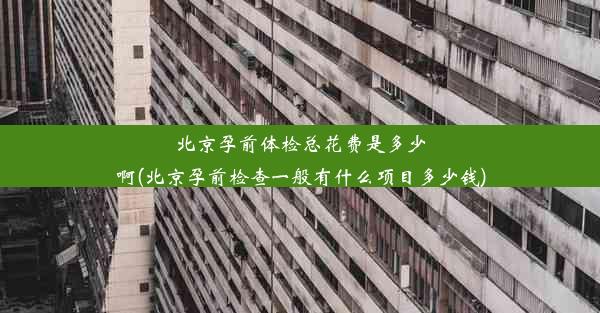 北京孕前体检总花费是多少啊(北京孕前检查一般有什么项目多少钱)